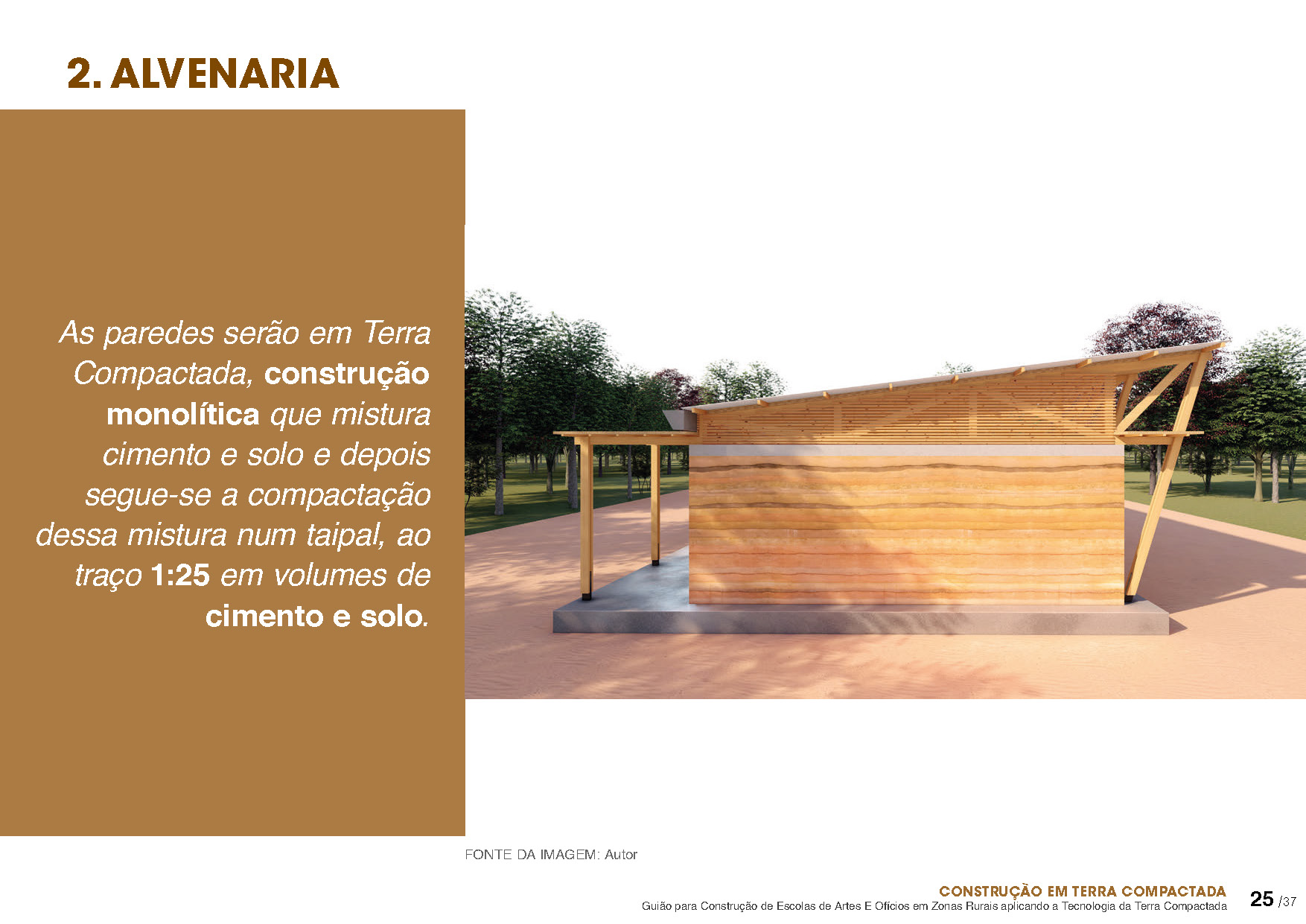 2. ALVENARIA

As paredes serão em Terra Compactada, construção monolítica que mistura cimento e solo e depois segue-se a compactação dessa mistura num taipal, ao traço 1:25 em volumes de cimento e solo.

FONTE DA IMAGEM: Autor

CONSTRUÇÃO EM TERRA COMPACTADA
Guião para Construção de Escolas de Artes E Ofícios em Zonas Rurais aplicando a Tecnologia da Terra Compactada

25 /37